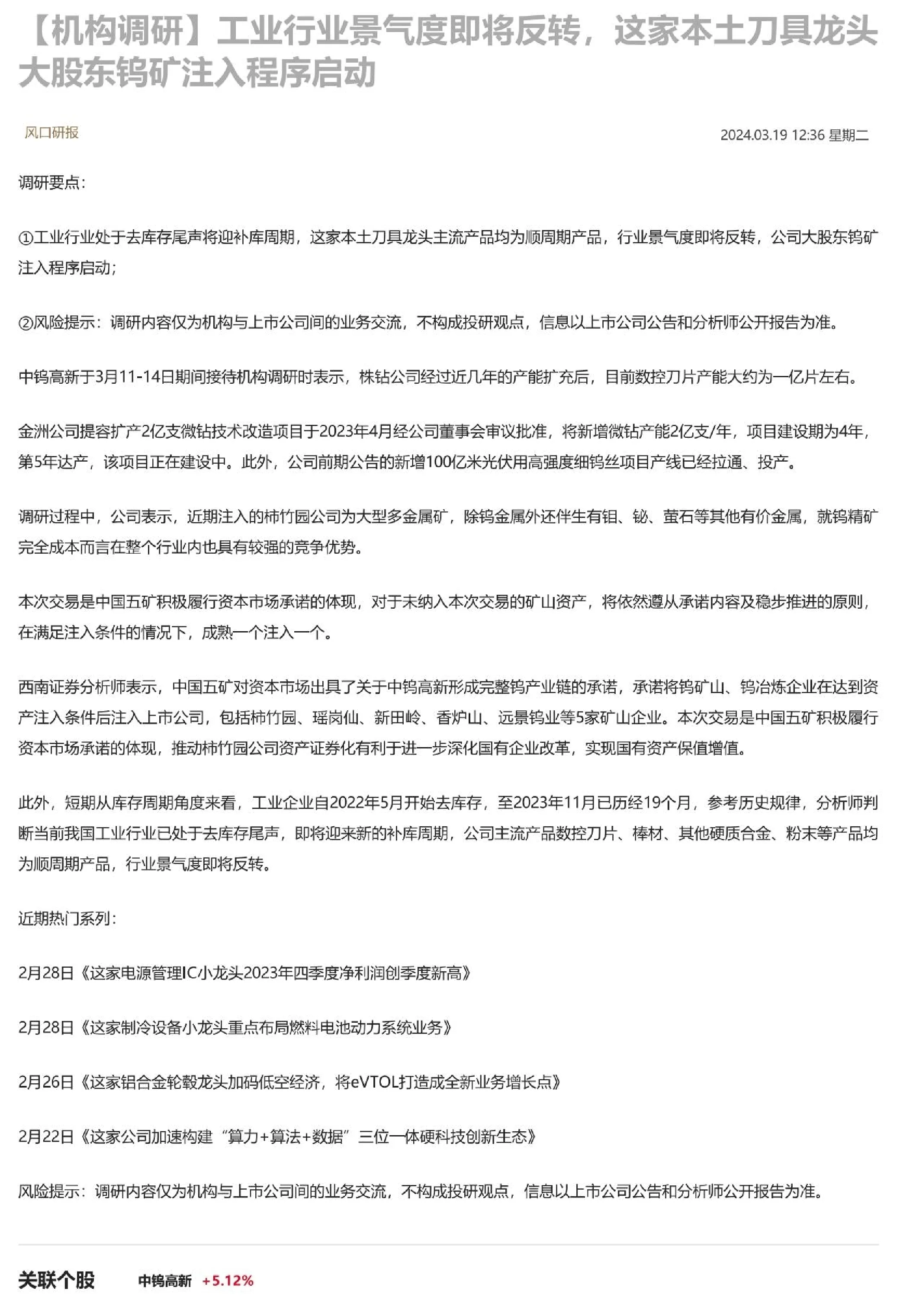 【机构调研】工业行业景气度即将反转，这家本土刀具龙头大股东钨矿注入程序启动

风口研报

2024.03.19 12:36 星期二

调研要点：

①工业行业处于去库存尾声将迎补库周期，这家本土刀具龙头主流产品均为顺周期产品，行业景气度即将反转，公司大股东钨矿注入程序启动；

②风险提示：调研内容仅为机构与上市公司间的业务交流，不构成投研观点，信息以上市公司公告和分析师公开报告为准。

中钨高新于3月11-14日期间接待机构调研时表示，株钻公司经过近几年的产能扩充后，目前数控刀片产能大约为一亿片左右。

金洲公司提容扩产2亿支微钻技术改造项目于2023年4月经公司董事会审议批准，将新增微钻产能2亿支/年，项目建设期为4年，第5年达产，该项目正在建设中。此外，公司前期公告的新增100亿米光伏用高强度细钨丝项目产线已经拉通、投产。

调研过程中，公司表示，近期注入的柿竹园公司为大型多金属矿，除钨金属外还伴生有钼、铋、萤石等其他有价金属，就钨精矿完全成本而言在整个行业内也具有较强的竞争优势。

本次交易是中国五矿积极履行资本市场承诺的体现，对于未纳入本次交易的矿山资产，将依然遵从承诺内容及稳步推进的原则，在满足注入条件的情况下，成熟一个注入一个。

西南证券分析师表示，中国五矿对资本市场出具了关于中钨高新形成完整钨产业链的承诺，承诺将钨矿山、钨冶炼企业在达到资产注入条件后注入上市公司，包括柿竹园、瑶岗仙、新田岭、香炉山、远景钨业等5家矿山企业。本次交易是中国五矿积极履行资本市场承诺的体现，推动柿竹园公司资产证券化有利于进一步深化国有企业改革，实现国有资产保值增值。

此外，短期从库存周期角度来看，工业企业自2022年5月开始去库存，至2023年11月已历经19个月，参考历史规律，分析师判断当前我国工业行业已处于去库存尾声，即将迎来新的补库周期，公司主流产品数控刀片、棒材、其他硬质合金、粉末等产品均为顺周期产品，行业景气度即将反转。

近期热门系列：

2月28日《这家电源管理IC小龙头2023年四季度净利润创季度新高》

2月28日《这家制冷设备小龙头重点布局燃料电池动力系统业务》

2月26日《这家铝合金轮毂龙头加码低空经济，将eVTOL打造成全新业务增长点》

2月22日《这家公司加速构建“算力+算法+数据”三位一体硬科技创新生态》

风险提示：调研内容仅为机构与上市公司间的业务交流，不构成投研观点，信息以上市公司公告和分析师公开报告为准。

关联个股 中钨高新 +5.12%